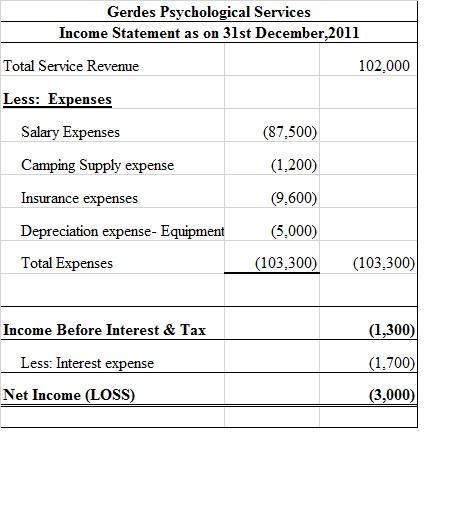 Gerdes Psychological Services
Income Statement as on 31st December,2011

| | | |
|---|---|---|
| Total Service Revenue | | 102,000 |
| Less: Expenses | | |
| Salary Expenses | (87,500) | |
| Camping Supply expense | (1,200) | |
| Insurance expenses | (9,600) | |
| Depreciation expense- Equipment | (5,000) | |
| Total Expenses | (103,300) | (103,300) |
| | | |
| Income Before Interest & Tax | | (1,300) |
| Less: Interest expense | | (1,700) |
| Net Income (LOSS) | | (3,000) |